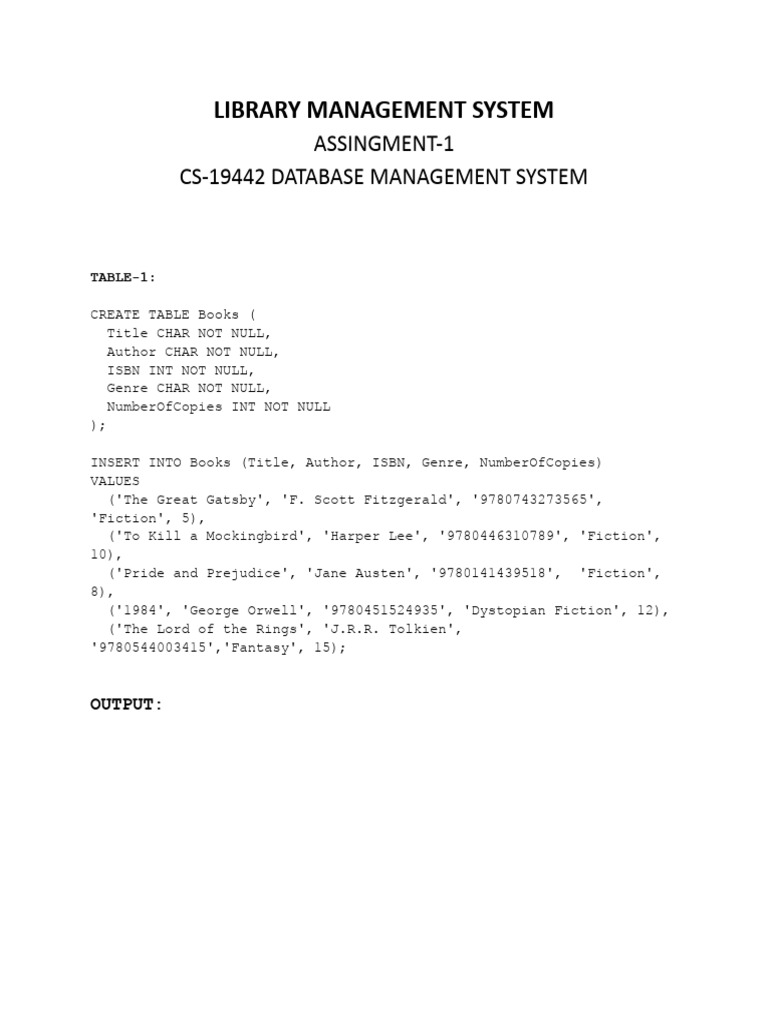 LIBRARY MANAGEMENT SYSTEM

ASSINGMENT-1

CS-19442 DATABASE MANAGEMENT SYSTEM

TABLE-1:

CREATE TABLE Books (
  Title CHAR NOT NULL,
  Author CHAR NOT NULL,
  ISBN INT NOT NULL,
  Genre CHAR NOT NULL,
  NumberOfCopies INT NOT NULL
);

INSERT INTO Books (Title, Author, ISBN, Genre, NumberOfCopies)
VALUES
  ('The Great Gatsby', 'F. Scott Fitzgerald', '9780743273565', 'Fiction', 5),
  ('To Kill a Mockingbird', 'Harper Lee', '9780446310789', 'Fiction', 10),
  ('Pride and Prejudice', 'Jane Austen', '9780141439518',  'Fiction', 8),
  ('1984', 'George Orwell', '9780451524935', 'Dystopian Fiction', 12),
  ('The Lord of the Rings', 'J.R.R. Tolkien', '9780544003415','Fantasy', 15);

OUTPUT: